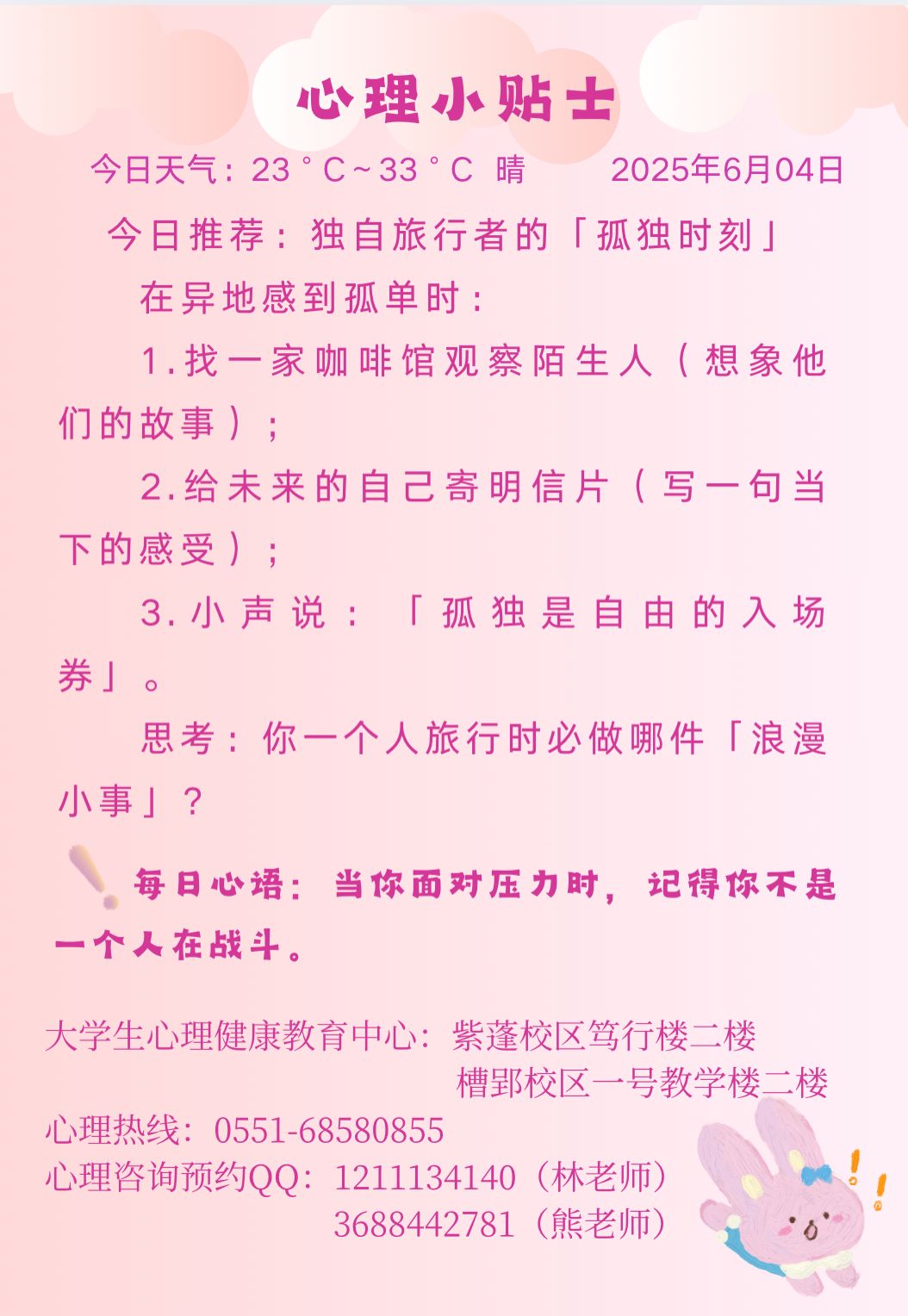 心理小贴士

今日天气：23°C~33°C 晴　　2025年6月04日

今日推荐：独自旅行者的「孤独时刻」

在异地感到孤单时：

1.找一家咖啡馆观察陌生人（想象他们的故事）；

2.给未来的自己寄明信片（写一句当下的感受）；

3.小声说：「孤独是自由的入场券」。

思考：你一个人旅行时必做哪件「浪漫小事」？

每日心语：当你面对压力时，记得你不是一个人在战斗。

大学生心理健康教育中心：紫蓬校区笃行楼二楼
槽郢校区一号教学楼二楼
心理热线：0551-68580855
心理咨询预约QQ：1211134140（林老师）
3688442781（熊老师）